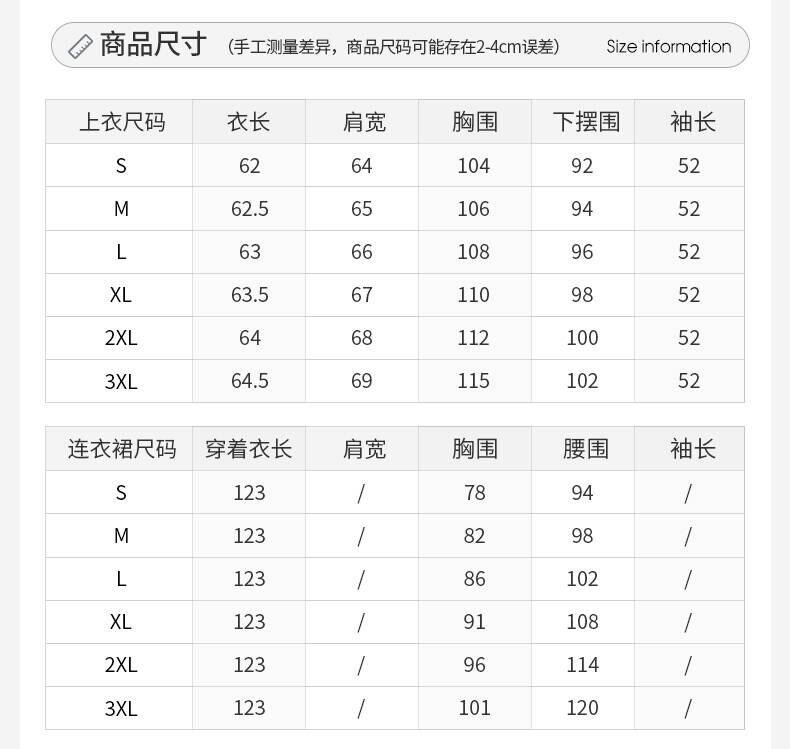 商品尺寸 (手工测量差异，商品尺码可能存在2-4cm误差) Size information

| 上衣尺码 | 衣长 | 肩宽 | 胸围 | 下摆围 | 袖长 |
|---|---|---|---|---|---|
| S | 62 | 64 | 104 | 92 | 52 |
| M | 62.5 | 65 | 106 | 94 | 52 |
| L | 63 | 66 | 108 | 96 | 52 |
| XL | 63.5 | 67 | 110 | 98 | 52 |
| 2XL | 64 | 68 | 112 | 100 | 52 |
| 3XL | 64.5 | 69 | 115 | 102 | 52 |

| 连衣裙尺码 | 穿着衣长 | 肩宽 | 胸围 | 腰围 | 袖长 |
|---|---|---|---|---|---|
| S | 123 | / | 78 | 94 | / |
| M | 123 | / | 82 | 98 | / |
| L | 123 | / | 86 | 102 | / |
| XL | 123 | / | 91 | 108 | / |
| 2XL | 123 | / | 96 | 114 | / |
| 3XL | 123 | / | 101 | 120 | / |